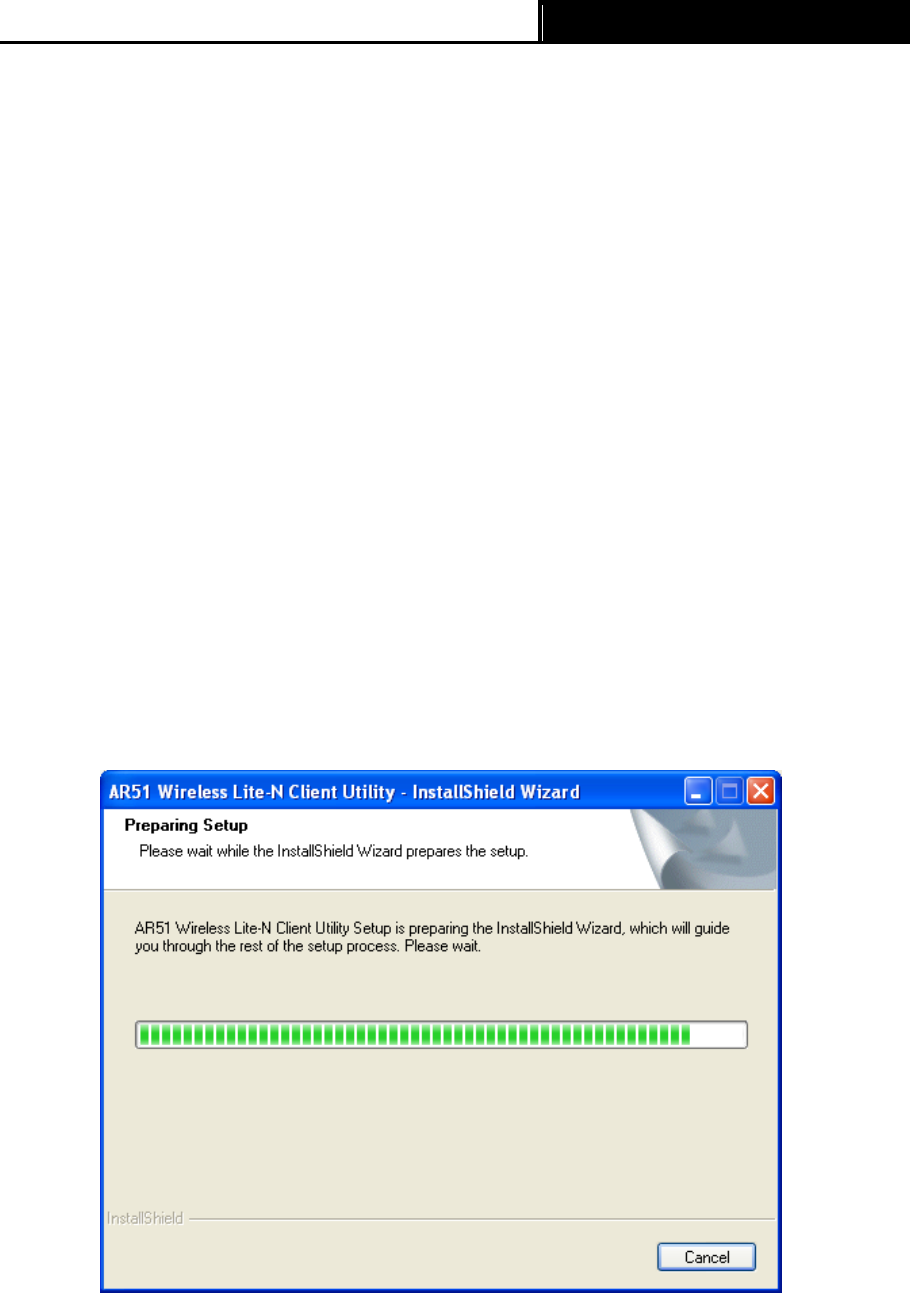 AR51 Wireless Lite-N Client Utility - InstallShield Wizard

Preparing Setup

Please wait while the InstallShield Wizard prepares the setup.

AR51 Wireless Lite-N Client Utility Setup is preparing the InstallShield Wizard, which will guide you through the rest of the setup process. Please wait.

InstallShield

Cancel